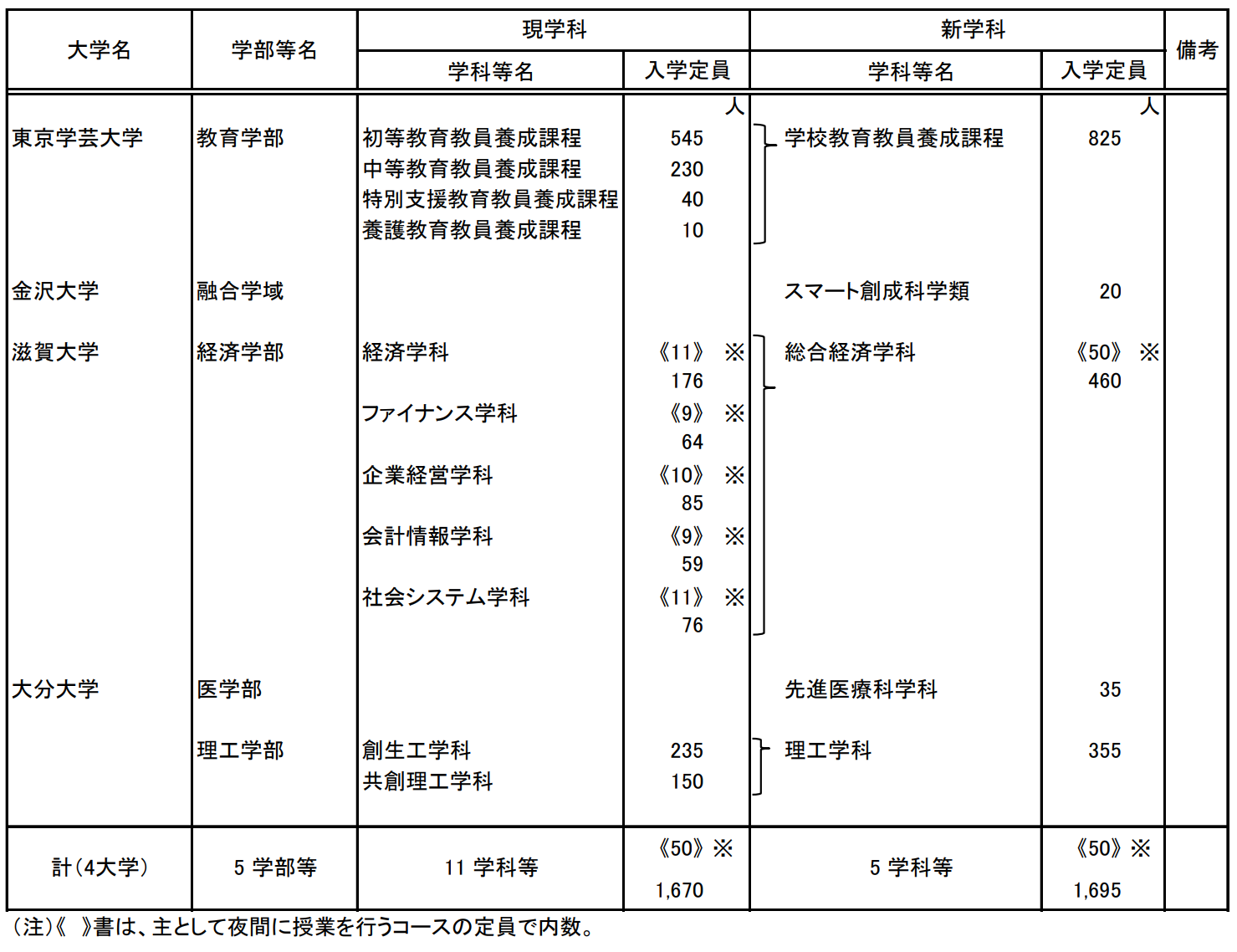 | 大学名 | 学部等名 | 現学科 学科等名 | 現学科 入学定員 | 新学科 学科等名 | 新学科 入学定員 | 備考 |
|---|---|---|---|---|---|---|
| | | | 人 | | 人 | |
| 東京学芸大学 | 教育学部 | 初等教育教員養成課程 | 545 | 学校教育教員養成課程 | 825 | |
| | | 中等教育教員養成課程 | 230 | | | |
| | | 特別支援教育教員養成課程 | 40 | | | |
| | | 養護教育教員養成課程 | 10 | | | |
| 金沢大学 | 融合学域 | | | スマート創成科学類 | 20 | |
| 滋賀大学 | 経済学部 | 経済学科 | 《11》 ※ 176 | 総合経済学科 | 《50》 ※ 460 | |
| | | ファイナンス学科 | 《9》 ※ 64 | | | |
| | | 企業経営学科 | 《10》 ※ 85 | | | |
| | | 会計情報学科 | 《9》 ※ 59 | | | |
| | | 社会システム学科 | 《11》 ※ 76 | | | |
| 大分大学 | 医学部 | | | 先進医療科学科 | 35 | |
| | 理工学部 | 創生工学科 | 235 | 理工学科 | 355 | |
| | | 共創理工学科 | 150 | | | |
| 計（4大学） | 5 学部等 | 11 学科等 | 《50》※ 1,670 | 5 学科等 | 《50》※ 1,695 | |

（注）《　》書は、主として夜間に授業を行うコースの定員で内数。